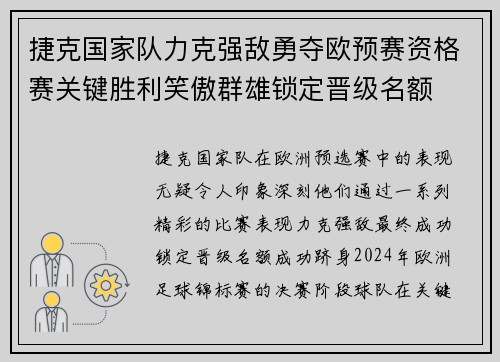 捷克国家队力克强敌勇夺欧预赛资格赛关键胜利笑傲群雄锁定晋级名额

捷克国家队在欧洲预选赛中的表现无疑令人印象深刻他们通过一系列精彩的比赛表现力克强敌最终成功锁定晋级名额成功跻身2024年欧洲足球锦标赛的决赛阶段球队在关键